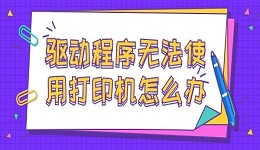 驱动程序无法使用打印机怎么办